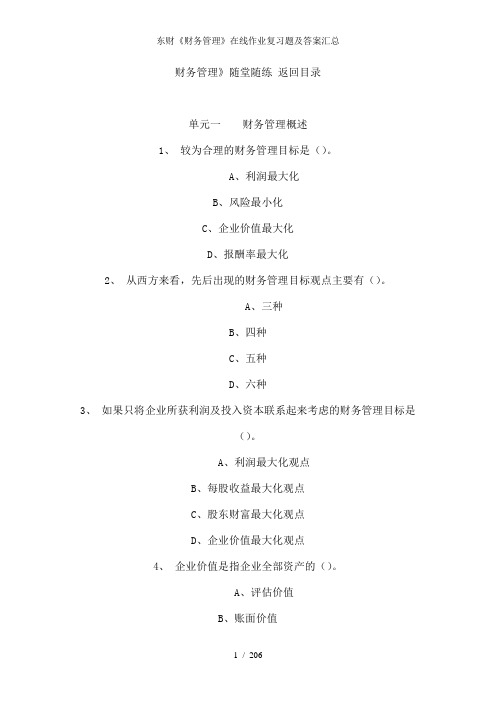 东财《财务管理》在线作业复习题及答案汇总

财务管理》随堂随练 返回目录

单元一　　财务管理概述

1、 较为合理的财务管理目标是（）。

A、利润最大化

B、风险最小化

C、企业价值最大化

D、报酬率最大化

2、 从西方来看，先后出现的财务管理目标观点主要有（）。

A、三种

B、四种

C、五种

D、六种

3、 如果只将企业所获利润及投入资本联系起来考虑的财务管理目标是（）。

A、利润最大化观点

B、每股收益最大化观点

C、股东财富最大化观点

D、企业价值最大化观点

4、 企业价值是指企业全部资产的（）。

A、评估价值

B、账面价值

1 / 206